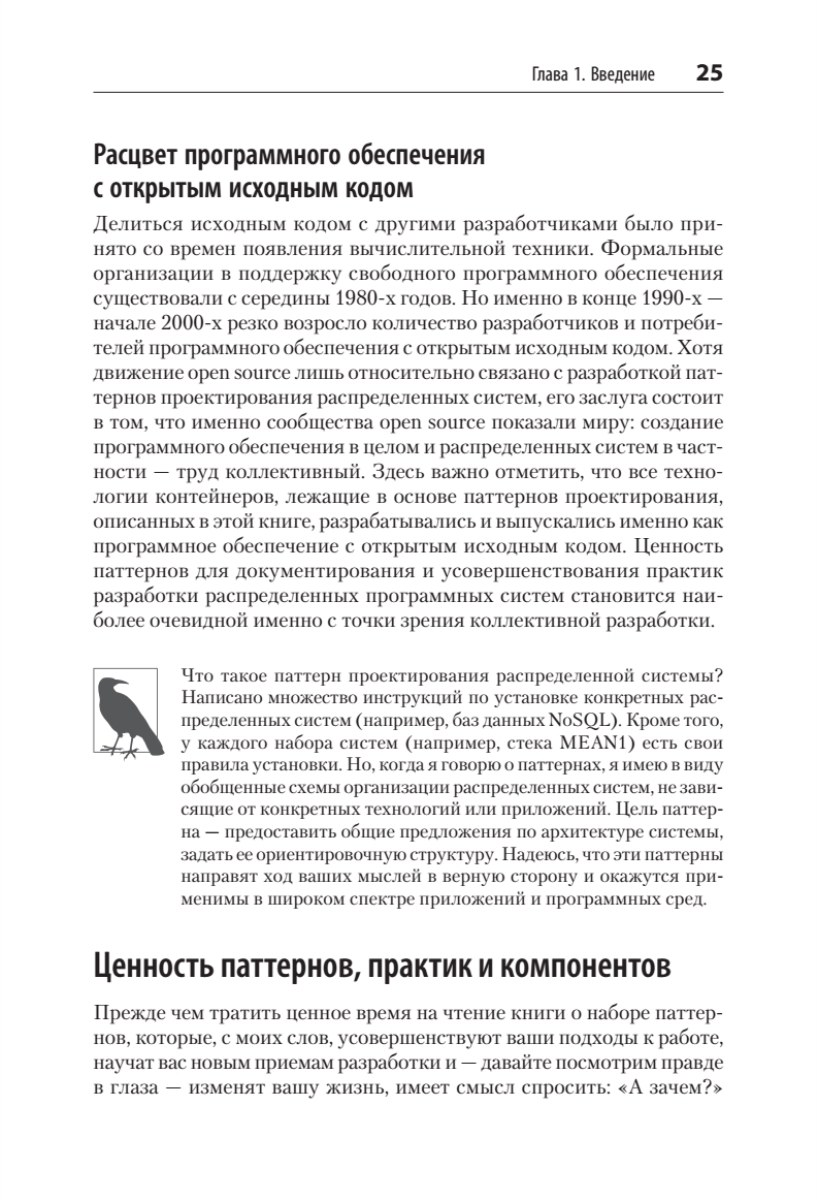 Глава 1. Введение 25

Расцвет программного обеспечения с открытым исходным кодом

Делиться исходным кодом с другими разработчиками было принято со времен появления вычислительной техники. Формальные организации в поддержку свободного программного обеспечения существовали с середины 1980-х годов. Но именно в конце 1990-х — начале 2000-х резко возросло количество разработчиков и потребителей программного обеспечения с открытым исходным кодом. Хотя движение open source лишь относительно связано с разработкой паттернов проектирования распределенных систем, его заслуга состоит в том, что именно сообщества open source показали миру: создание программного обеспечения в целом и распределенных систем в частности — труд коллективный. Здесь важно отметить, что все технологии контейнеров, лежащие в основе паттернов проектирования, описанных в этой книге, разрабатывались и выпускались именно как программное обеспечение с открытым исходным кодом. Ценность паттернов для документирования и усовершенствования практик разработки распределенных программных систем становится наиболее очевидной именно с точки зрения коллективной разработки.

Что такое паттерн проектирования распределенной системы? Написано множество инструкций по установке конкретных распределенных систем (например, баз данных NoSQL). Кроме того, у каждого набора систем (например, стека MEAN1) есть свои правила установки. Но, когда я говорю о паттернах, я имею в виду обобщенные схемы организации распределенных систем, не зависящие от конкретных технологий или приложений. Цель паттерна — предоставить общие предложения по архитектуре системы, задать ее ориентировочную структуру. Надеюсь, что эти паттерны направят ход ваших мыслей в верную сторону и окажутся применимы в широком спектре приложений и программных сред.

Ценность паттернов, практик и компонентов

Прежде чем тратить ценное время на чтение книги о наборе паттернов, которые, с моих слов, усовершенствуют ваши подходы к работе, научат вас новым приемам разработки и — давайте посмотрим правде в глаза — изменят вашу жизнь, имеет смысл спросить: «А зачем?»